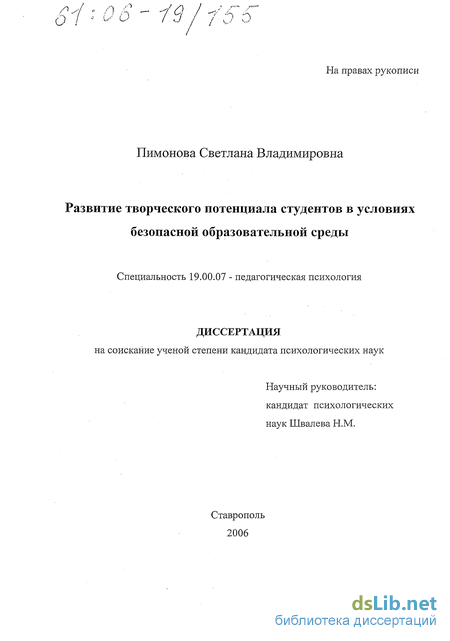 61:06-19/155

На правах рукописи

Пимонова Светлана Владимировна

Развитие творческого потенциала студентов в условиях безопасной образовательной среды

Специальность 19.00.07 - педагогическая психология

ДИССЕРТАЦИЯ
на соискание ученой степени кандидата психологических наук

Научный руководитель:
кандидат психологических наук Швалева Н.М.

Ставрополь
2006

dsLib.net
библиотека диссертаций